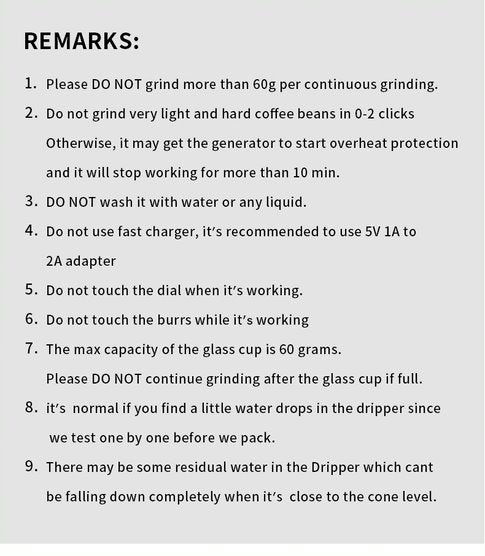 REMARKS:

1. Please DO NOT grind more than 60g per continuous grinding.

2. Do not grind very light and hard coffee beans in 0-2 clicks Otherwise, it may get the generator to start overheat protection and it will stop working for more than 10 min.

3. DO NOT wash it with water or any liquid.

4. Do not use fast charger, it's recommended to use 5V 1A to 2A adapter

5. Do not touch the dial when it's working.

6. Do not touch the burrs while it's working

7. The max capacity of the glass cup is 60 grams. Please DO NOT continue grinding after the glass cup if full.

8. it's normal if you find a little water drops in the dripper since we test one by one before we pack.

9. There may be some residual water in the Dripper which cant be falling down completely when it's close to the cone level.